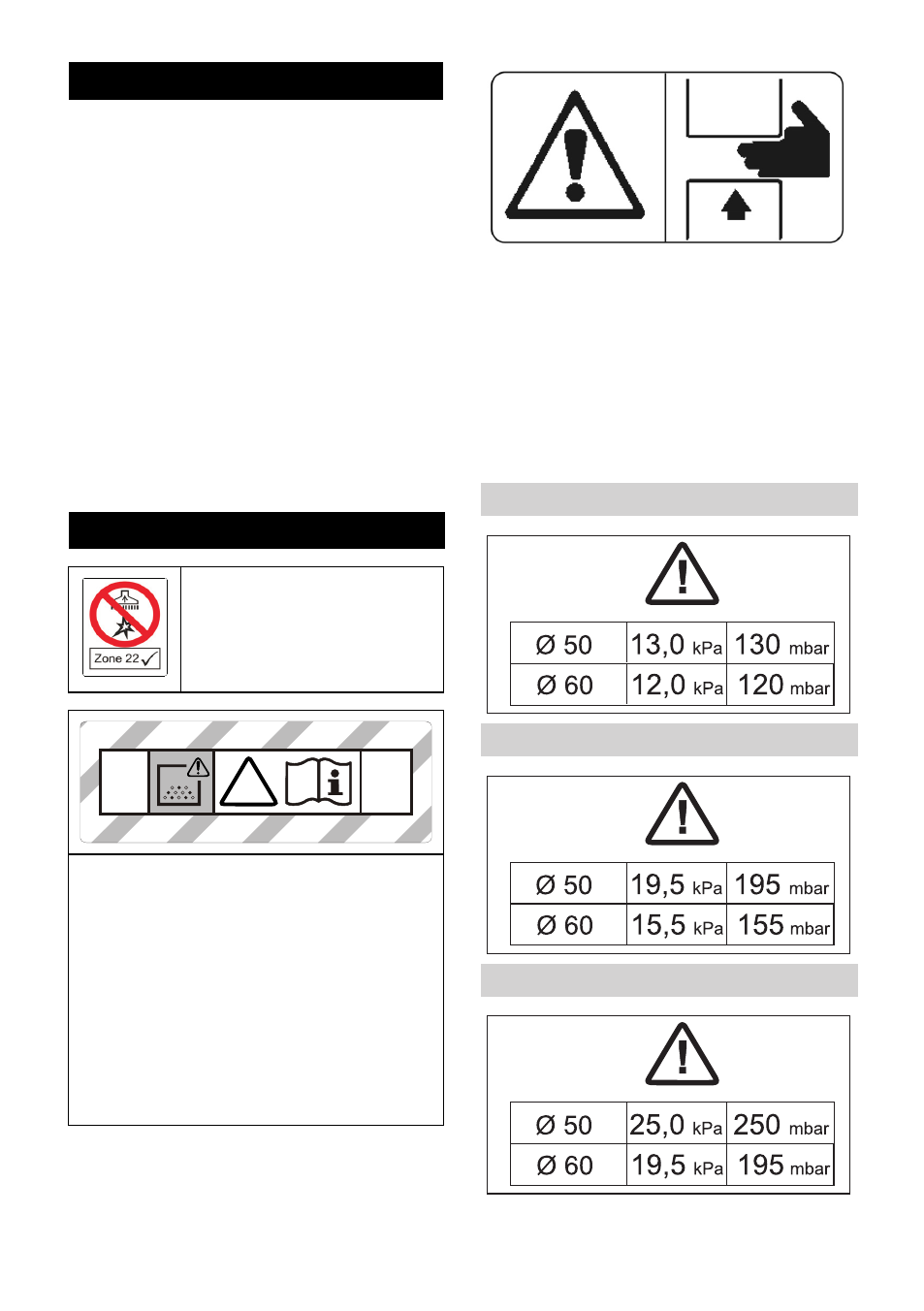 Zone 22

| Ø 50 | 13,0 kPa | 130 mbar |
|---|---|---|
| Ø 60 | 12,0 kPa | 120 mbar |

| Ø 50 | 19,5 kPa | 195 mbar |
|---|---|---|
| Ø 60 | 15,5 kPa | 155 mbar |

| Ø 50 | 25,0 kPa | 250 mbar |
|---|---|---|
| Ø 60 | 19,5 kPa | 195 mbar |